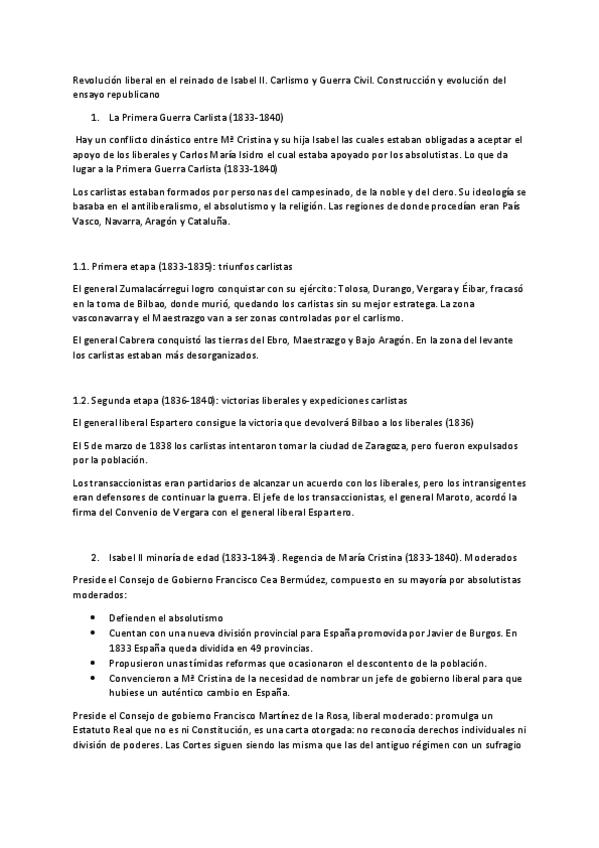 Revolución liberal en el reinado de Isabel II. Carlismo y Guerra Civil. Construcción y evolución del ensayo republicano

1. La Primera Guerra Carlista (1833-1840)

Hay un conflicto dinástico entre Mª Cristina y su hija Isabel las cuales estaban obligadas a aceptar el apoyo de los liberales y Carlos María Isidro el cual estaba apoyado por los absolutistas. Lo que da lugar a la Primera Guerra Carlista (1833-1840)

Los carlistas estaban formados por personas del campesinado, de la noble y del clero. Su ideología se basaba en el antiliberalismo, el absolutismo y la religión. Las regiones de donde procedían eran País Vasco, Navarra, Aragón y Cataluña.

1.1. Primera etapa (1833-1835): triunfos carlistas

El general Zumalacárregui logro conquistar con su ejército: Tolosa, Durango, Vergara y Éibar, fracasó en la toma de Bilbao, donde murió, quedando los carlistas sin su mejor estratega. La zona vasconavarra y el Maestrazgo van a ser zonas controladas por el carlismo.

El general Cabrera conquistó las tierras del Ebro, Maestrazgo y Bajo Aragón. En la zona del levante los carlistas estaban más desorganizados.

1.2. Segunda etapa (1836-1840): victorias liberales y expediciones carlistas

El general liberal Espartero consigue la victoria que devolverá Bilbao a los liberales (1836)

El 5 de marzo de 1838 los carlistas intentaron tomar la ciudad de Zaragoza, pero fueron expulsados por la población.

Los transaccionistas eran partidarios de alcanzar un acuerdo con los liberales, pero los intransigentes eran defensores de continuar la guerra. El jefe de los transaccionistas, el general Maroto, acordó la firma del Convenio de Vergara con el general liberal Espartero.

2. Isabel II minoría de edad (1833-1843). Regencia de María Cristina (1833-1840). Moderados

Preside el Consejo de Gobierno Francisco Cea Bermúdez, compuesto en su mayoría por absolutistas moderados:

• Defienden el absolutismo
• Cuentan con una nueva división provincial para España promovida por Javier de Burgos. En 1833 España queda dividida en 49 provincias.
• Propusieron unas tímidas reformas que ocasionaron el descontento de la población.
• Convencieron a Mª Cristina de la necesidad de nombrar un jefe de gobierno liberal para que hubiese un auténtico cambio en España.

Preside el Consejo de gobierno Francisco Martínez de la Rosa, liberal moderado: promulga un Estatuto Real que no es ni Constitución, es una carta otorgada: no reconocía derechos individuales ni división de poderes. Las Cortes siguen siendo las misma que las del antiguo régimen con un sufragio